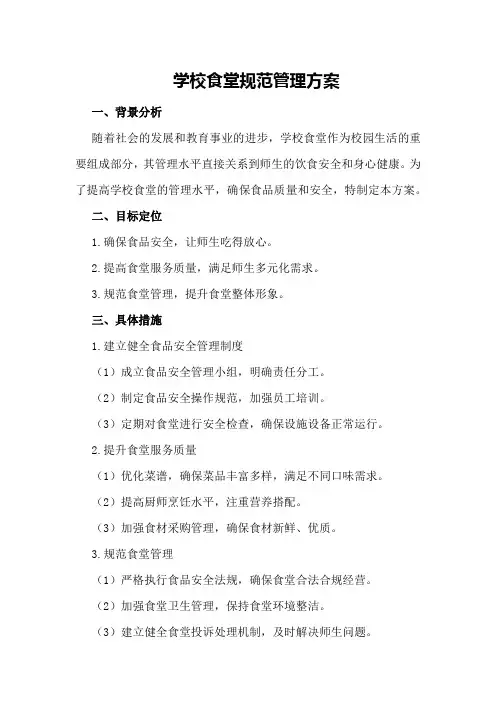 学校食堂规范管理方案

一、背景分析

随着社会的发展和教育事业的进步，学校食堂作为校园生活的重要组成部分，其管理水平直接关系到师生的饮食安全和身心健康。为了提高学校食堂的管理水平，确保食品质量和安全，特制定本方案。

二、目标定位

1.确保食品安全，让师生吃得放心。

2.提高食堂服务质量，满足师生多元化需求。

3.规范食堂管理，提升食堂整体形象。

三、具体措施

1.建立健全食品安全管理制度

（1）成立食品安全管理小组，明确责任分工。

（2）制定食品安全操作规范，加强员工培训。

（3）定期对食堂进行安全检查，确保设施设备正常运行。

2.提升食堂服务质量

（1）优化菜谱，确保菜品丰富多样，满足不同口味需求。

（2）提高厨师烹饪水平，注重营养搭配。

（3）加强食材采购管理，确保食材新鲜、优质。

3.规范食堂管理

（1）严格执行食品安全法规，确保食堂合法合规经营。

（2）加强食堂卫生管理，保持食堂环境整洁。

（3）建立健全食堂投诉处理机制，及时解决师生问题。